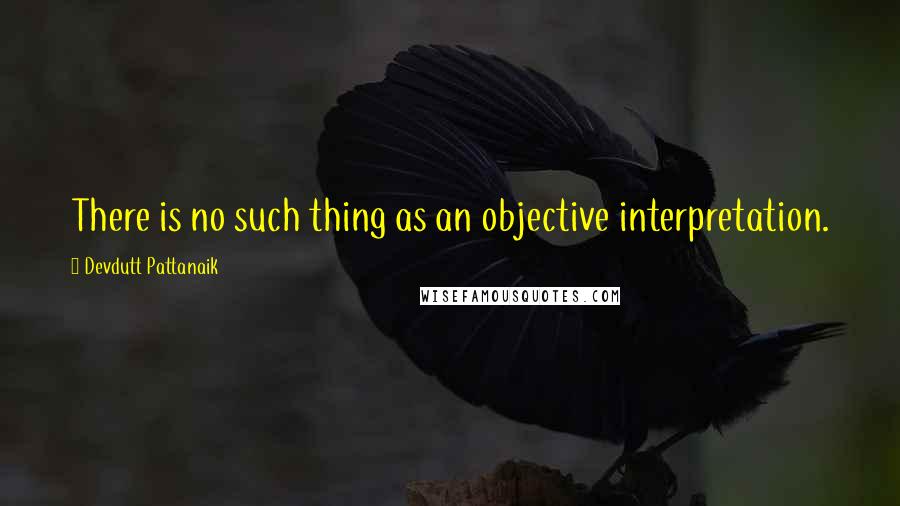 There is no such thing as an objective interpretation.

Devdutt Pattanaik

WISEFAMOUSQUOTES.COM